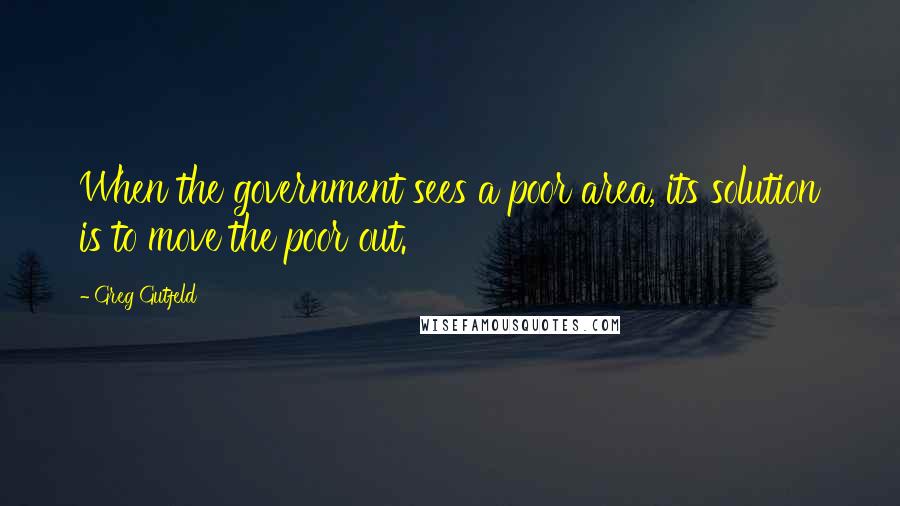 When the government sees a poor area, its solution is to move the poor out.

- Greg Gutfeld

WISEFAMOUSQUOTES.COM